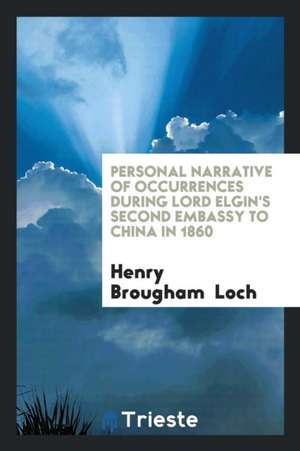 PERSONAL NARRATIVE OF OCCURRENCES DURING LORD ELGIN'S SECOND EMBASSY TO CHINA IN 1860

Henry Brougham Loch

Trieste